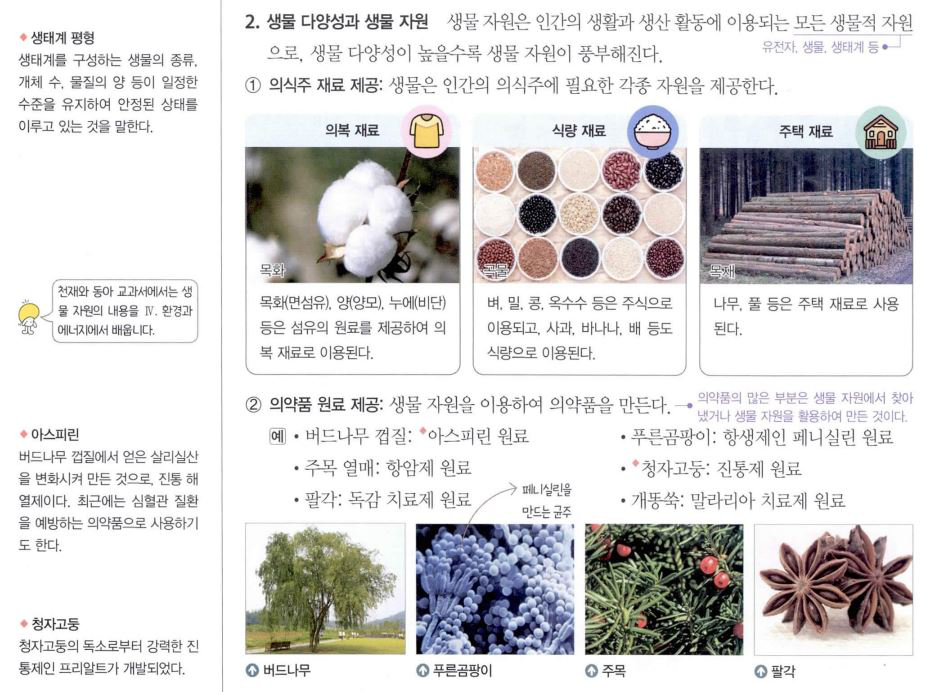 ◆ 생태계 평형
생태계를 구성하는 생물의 종류, 개체 수, 물질의 양 등이 일정한 수준을 유지하여 안정된 상태를 이루고 있는 것을 말한다.

천재와 동아 교과서에서는 생물 자원의 내용을 Ⅳ. 환경과 에너지에서 배웁니다.

◆ 아스피린
버드나무 껍질에서 얻은 살리실산을 변화시켜 만든 것으로, 진통 해열제이다. 최근에는 심혈관 질환을 예방하는 의약품으로 사용하기도 한다.

◆ 청자고둥
청자고둥의 독소로부터 강력한 진통제인 프리알트가 개발되었다.

2. 생물 다양성과 생물 자원 생물 자원은 인간의 생활과 생산 활동에 이용되는 모든 생물적 자원으로, 생물 다양성이 높을수록 생물 자원이 풍부해진다.
유전자, 생물, 생태계 등

① 의식주 재료 제공: 생물은 인간의 의식주에 필요한 각종 자원을 제공한다.

의복 재료
목화
목화(면섬유), 양(양모), 누에(비단) 등은 섬유의 원료를 제공하여 의복 재료로 이용된다.

식량 재료
곡물
벼, 밀, 콩, 옥수수 등은 주식으로 이용되고, 사과, 바나나, 배 등도 식량으로 이용된다.

주택 재료
목재
나무, 풀 등은 주택 재료로 사용된다.

② 의약품 원료 제공: 생물 자원을 이용하여 의약품을 만든다.
의약품의 많은 부분은 생물 자원에서 찾아냈거나 생물 자원을 활용하여 만든 것이다.

예 • 버드나무 껍질: ◆아스피린 원료
• 주목 열매: 항암제 원료
• 팔각: 독감 치료제 원료
• 푸른곰팡이: 항생제인 페니실린 원료
• ◆청자고둥: 진통제 원료
• 개똥쑥: 말라리아 치료제 원료

페니실린을 만드는 균주

버드나무
푸른곰팡이
주목
팔각